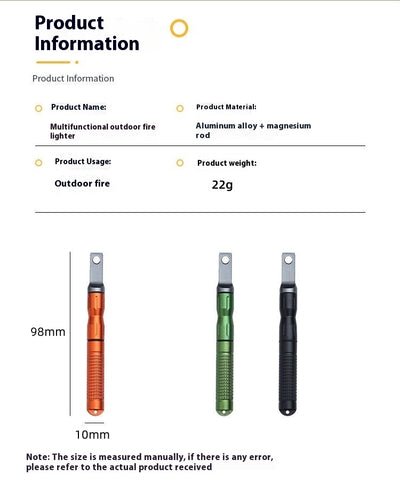 Product Information

Product Information

Product Name:
Multifunctional outdoor fire lighter

Product Material:
Aluminum alloy + magnesium rod

Product Usage:
Outdoor fire

Product weight:
22g

98mm

10mm

Note: The size is measured manually, if there is any error, please refer to the actual product received